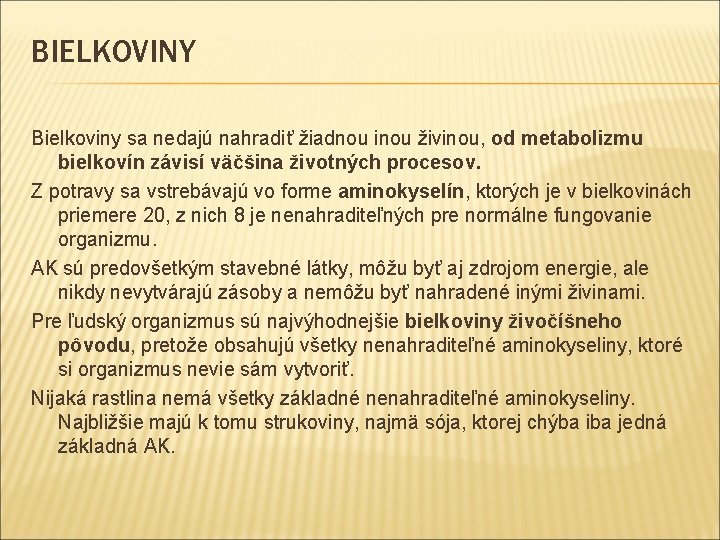 BIELKOVINY

Bielkoviny sa nedajú nahradiť žiadnou inou živinou, od metabolizmu bielkovín závisí väčšina životných procesov.

Z potravy sa vstrebávajú vo forme aminokyselín, ktorých je v bielkovinách priemere 20, z nich 8 je nenahraditeľných pre normálne fungovanie organizmu.

AK sú predovšetkým stavebné látky, môžu byť aj zdrojom energie, ale nikdy nevytvárajú zásoby a nemôžu byť nahradené inými živinami.

Pre ľudský organizmus sú najvýhodnejšie bielkoviny živočíšneho pôvodu, pretože obsahujú všetky nenahraditeľné aminokyseliny, ktoré si organizmus nevie sám vytvoriť.

Nijaká rastlina nemá všetky základné nenahraditeľné aminokyseliny. Najbližšie majú k tomu strukoviny, najmä sója, ktorej chýba iba jedná základná AK.